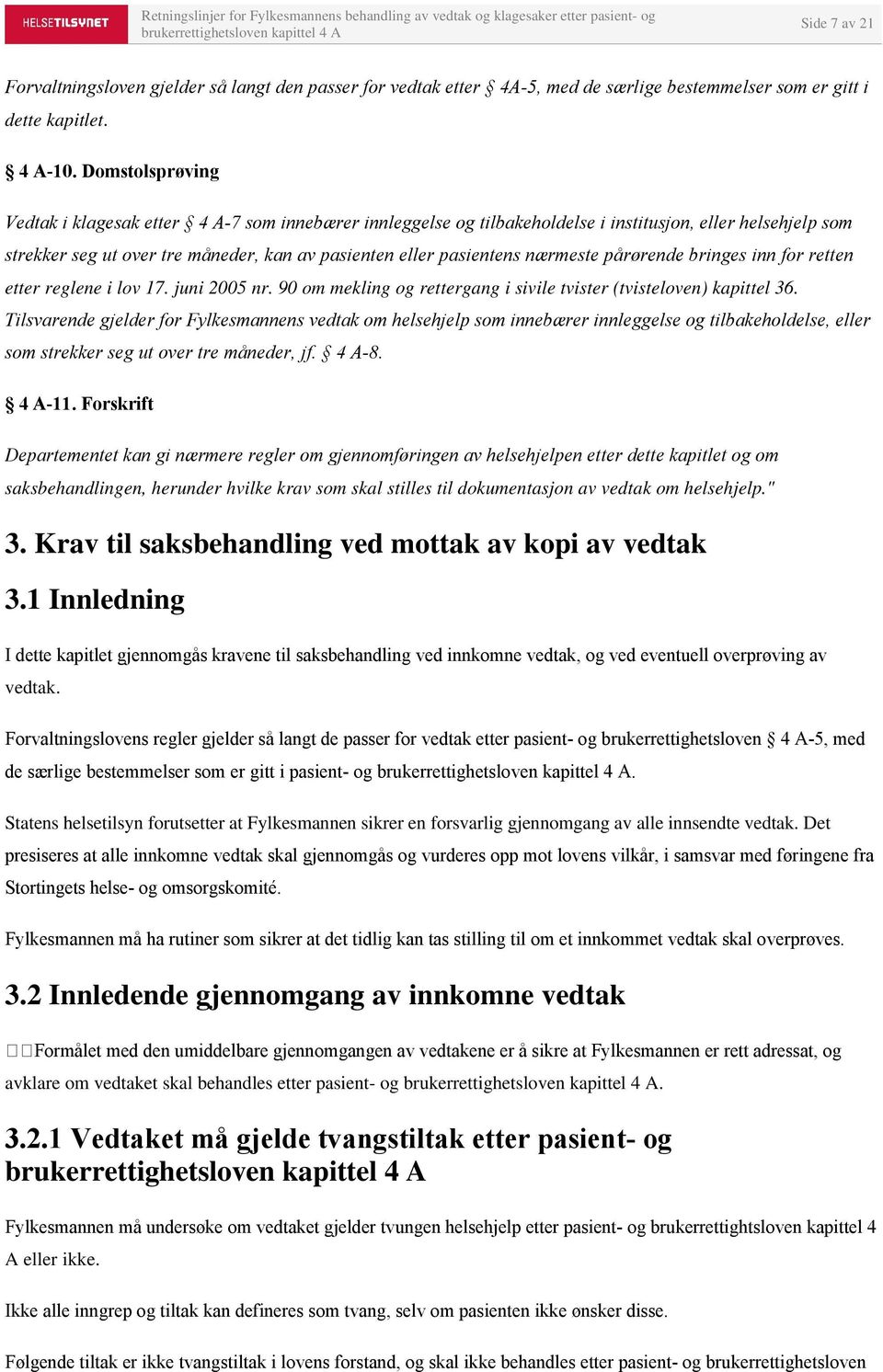 HELSETILSYNET

Retningslinjer for Fylkesmannens behandling av vedtak og klagesaker etter pasient- og brukerrettighetsloven kapittel 4 A

Side 7 av 21

Forvaltningsloven gjelder så langt den passer for vedtak etter § 4A-5, med de særlige bestemmelser som er gitt i dette kapitlet.

§ 4 A-10. Domstolsprøving

Vedtak i klagesak etter § 4 A-7 som innebærer innleggelse og tilbakeholdelse i institusjon, eller helsehjelp som strekker seg ut over tre måneder, kan av pasienten eller pasientens nærmeste pårørende bringes inn for retten etter reglene i lov 17. juni 2005 nr. 90 om mekling og rettergang i sivile tvister (tvisteloven) kapittel 36. Tilsvarende gjelder for Fylkesmannens vedtak om helsehjelp som innebærer innleggelse og tilbakeholdelse, eller som strekker seg ut over tre måneder, jf. § 4 A-8.

§ 4 A-11. Forskrift

Departementet kan gi nærmere regler om gjennomføringen av helsehjelpen etter dette kapitlet og om saksbehandlingen, herunder hvilke krav som skal stilles til dokumentasjon av vedtak om helsehjelp."

3. Krav til saksbehandling ved mottak av kopi av vedtak

3.1 Innledning

I dette kapitlet gjennomgås kravene til saksbehandling ved innkomne vedtak, og ved eventuell overprøving av vedtak.

Forvaltningslovens regler gjelder så langt de passer for vedtak etter pasient- og brukerrettighetsloven § 4 A-5, med de særlige bestemmelser som er gitt i pasient- og brukerrettighetsloven kapittel 4 A.

Statens helsetilsyn forutsetter at Fylkesmannen sikrer en forsvarlig gjennomgang av alle innsendte vedtak. Det presiseres at alle innkomne vedtak skal gjennomgås og vurderes opp mot lovens vilkår, i samsvar med føringene fra Stortingets helse- og omsorgskomité.

Fylkesmannen må ha rutiner som sikrer at det tidlig kan tas stilling til om et innkommet vedtak skal overprøves.

3.2 Innledende gjennomgang av innkomne vedtak

Formålet med den umiddelbare gjennomgangen av vedtakene er å sikre at Fylkesmannen er rett adressat, og avklare om vedtaket skal behandles etter pasient- og brukerrettighetsloven kapittel 4 A.

3.2.1 Vedtaket må gjelde tvangstiltak etter pasient- og brukerrettighetsloven kapittel 4 A

Fylkesmannen må undersøke om vedtaket gjelder tvungen helsehjelp etter pasient- og brukerrettightsloven kapittel 4 A eller ikke.

Ikke alle inngrep og tiltak kan defineres som tvang, selv om pasienten ikke ønsker disse.

Følgende tiltak er ikke tvangstiltak i lovens forstand, og skal ikke behandles etter pasient- og brukerrettighetsloven